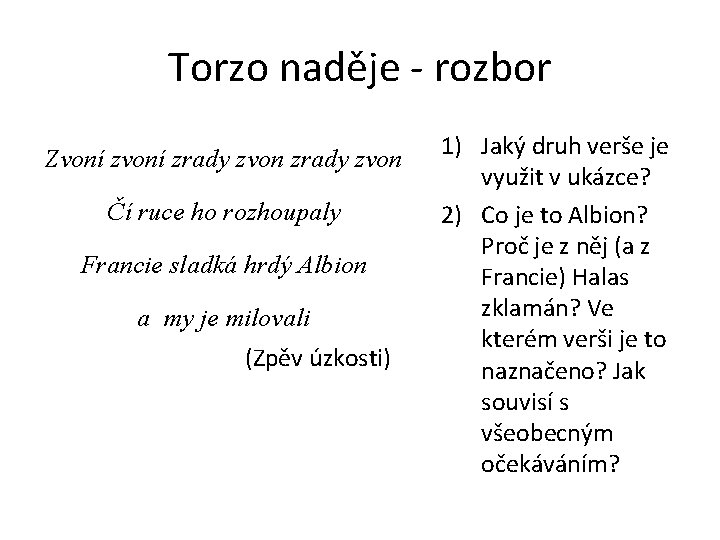 Torzo naděje - rozbor

Zvoní zvoní zrady zvon zrady zvon
Čí ruce ho rozhoupaly
Francie sladká hrdý Albion
a my je milovali

(Zpěv úzkosti)

1) Jaký druh verše je využit v ukázce?
2) Co je to Albion? Proč je z něj (a z Francie) Halas zklamán? Ve kterém verši je to naznačeno? Jak souvisí s všeobecným očekáváním?